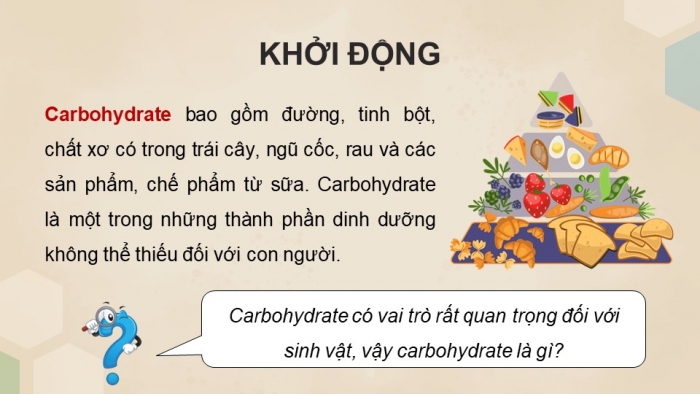 KHỞI ĐỘNG

Carbohydrate bao gồm đường, tinh bột, chất xơ có trong trái cây, ngũ cốc, rau và các sản phẩm, chế phẩm từ sữa. Carbohydrate là một trong những thành phần dinh dưỡng không thể thiếu đối với con người.

Carbohydrate có vai trò rất quan trọng đối với sinh vật, vậy carbohydrate là gì?